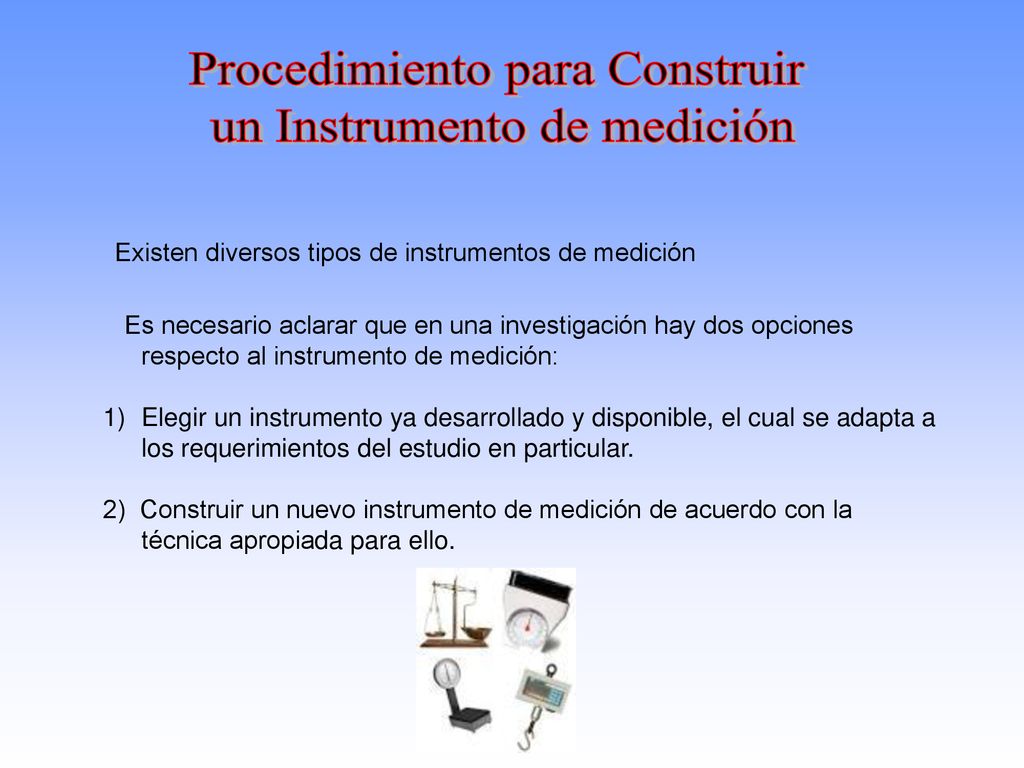 Procedimiento para Construir un Instrumento de medición

Existen diversos tipos de instrumentos de medición

Es necesario aclarar que en una investigación hay dos opciones respecto al instrumento de medición:

1) Elegir un instrumento ya desarrollado y disponible, el cual se adapta a los requerimientos del estudio en particular.

2) Construir un nuevo instrumento de medición de acuerdo con la técnica apropiada para ello.